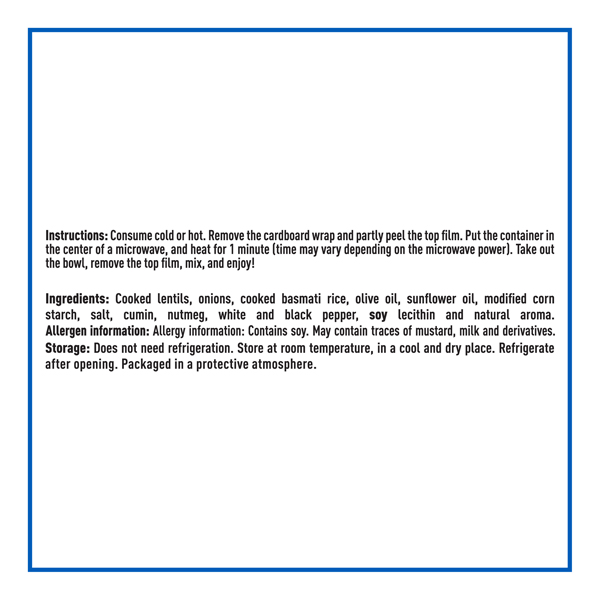 Instructions: Consume cold or hot. Remove the cardboard wrap and partly peel the top film. Put the container in the center of a microwave, and heat for 1 minute (time may vary depending on the microwave power). Take out the bowl, remove the top film, mix, and enjoy!

Ingredients: Cooked lentils, onions, cooked basmati rice, olive oil, sunflower oil, modified corn starch, salt, cumin, nutmeg, white and black pepper, soy lecithin and natural aroma.
Allergen information: Allergy information: Contains soy. May contain traces of mustard, milk and derivatives.
Storage: Does not need refrigeration. Store at room temperature, in a cool and dry place. Refrigerate after opening. Packaged in a protective atmosphere.